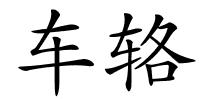 车辂